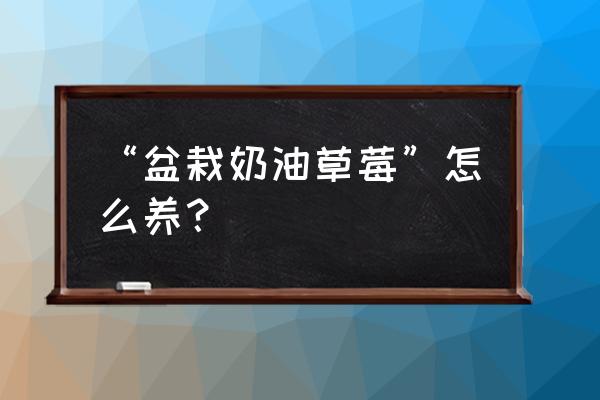 “盆栽奶油草莓”怎么养？